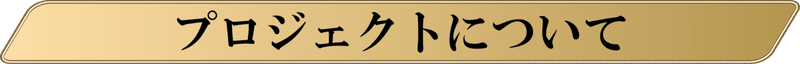 プロジェクトについて